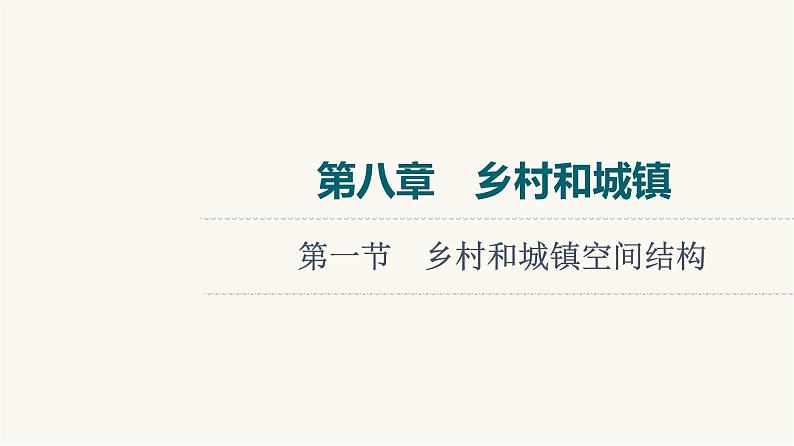 第八章　乡村和城镇

第一节　乡村和城镇空间结构